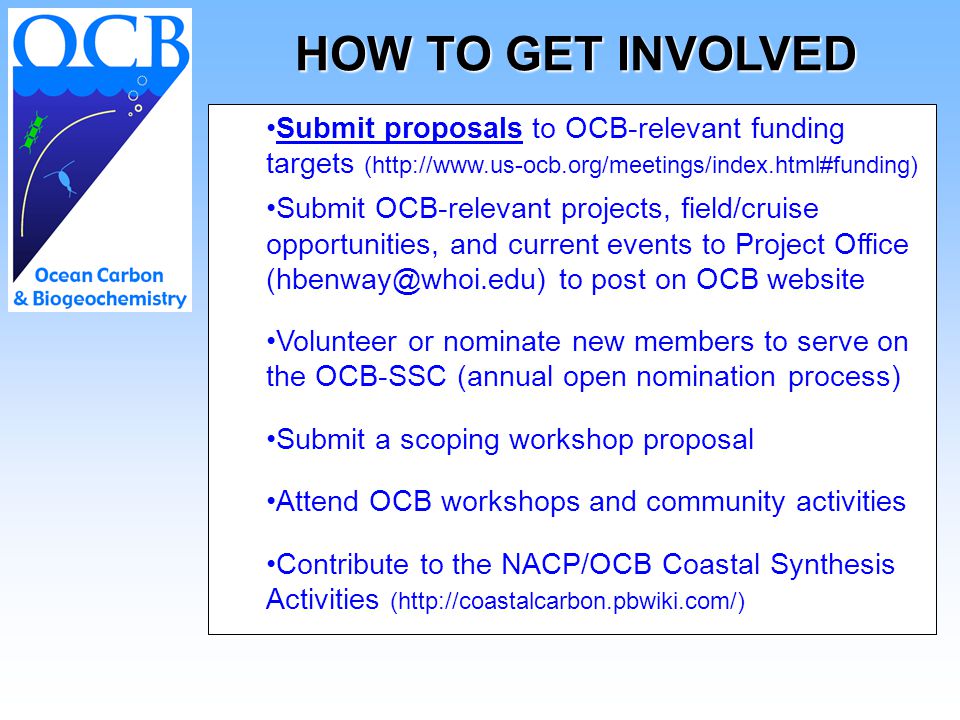 OCB

Ocean Carbon & Biogeochemistry

HOW TO GET INVOLVED

•Submit proposals to OCB-relevant funding targets (http://www.us-ocb.org/meetings/index.html#funding)

•Submit OCB-relevant projects, field/cruise opportunities, and current events to Project Office (hbenway@whoi.edu) to post on OCB website

•Volunteer or nominate new members to serve on the OCB-SSC (annual open nomination process)

•Submit a scoping workshop proposal

•Attend OCB workshops and community activities

•Contribute to the NACP/OCB Coastal Synthesis Activities (http://coastalcarbon.pbwiki.com/)